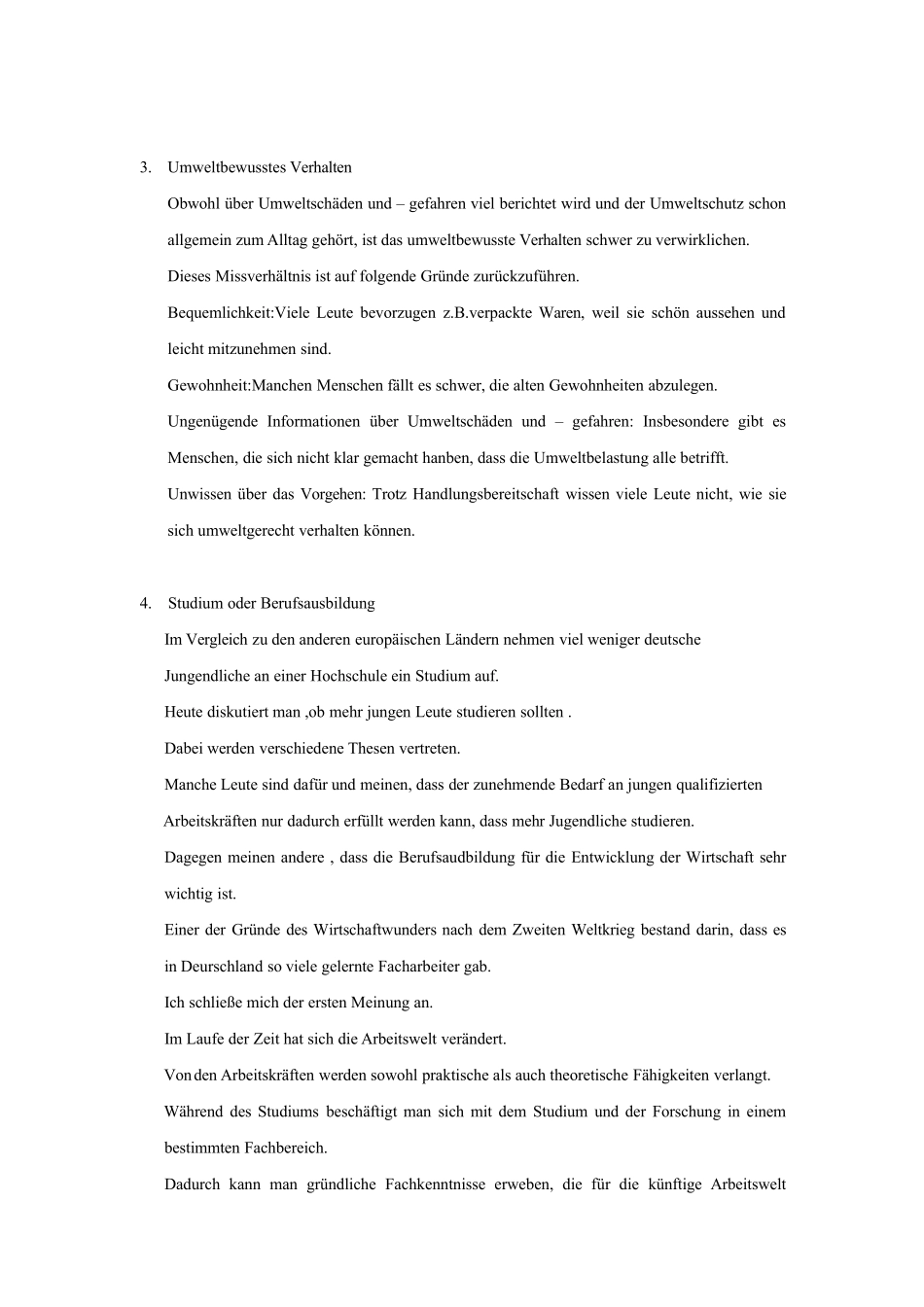 3. Umweltbewusstes Verhalten

Obwohl über Umweltschäden und – gefahren viel berichtet wird und der Umweltschutz schon allgemein zum Alltag gehört, ist das umweltbewusste Verhalten schwer zu verwirklichen.

Dieses Missverhältnis ist auf folgende Gründe zurückzuführen.

Bequemlichkeit:Viele Leute bevorzugen z.B.verpackte Waren, weil sie schön aussehen und leicht mitzunehmen sind.

Gewohnheit:Manchen Menschen fällt es schwer, die alten Gewohnheiten abzulegen.

Ungenügende Informationen über Umweltschäden und – gefahren: Insbesondere gibt es Menschen, die sich nicht klar gemacht hanben, dass die Umweltbelastung alle betrifft.

Unwissen über das Vorgehen: Trotz Handlungsbereitschaft wissen viele Leute nicht, wie sie sich umweltgerecht verhalten können.

4. Studium oder Berufsausbildung

Im Vergleich zu den anderen europäischen Ländern nehmen viel weniger deutsche Jungendliche an einer Hochschule ein Studium auf.

Heute diskutiert man ,ob mehr jungen Leute studieren sollten .

Dabei werden verschiedene Thesen vertreten.

Manche Leute sind dafür und meinen, dass der zunehmende Bedarf an jungen qualifizierten Arbeitskräften nur dadurch erfüllt werden kann, dass mehr Jugendliche studieren.

Dagegen meinen andere , dass die Berufsaudbildung für die Entwicklung der Wirtschaft sehr wichtig ist.

Einer der Gründe des Wirtschaftwunders nach dem Zweiten Weltkrieg bestand darin, dass es in Deurschland so viele gelernte Facharbeiter gab.

Ich schließe mich der ersten Meinung an.

Im Laufe der Zeit hat sich die Arbeitswelt verändert.

Von den Arbeitskräften werden sowohl praktische als auch theoretische Fähigkeiten verlangt.

Während des Studiums beschäftigt man sich mit dem Studium und der Forschung in einem bestimmten Fachbereich.

Dadurch kann man gründliche Fachkenntnisse erweben, die für die künftige Arbeitswelt